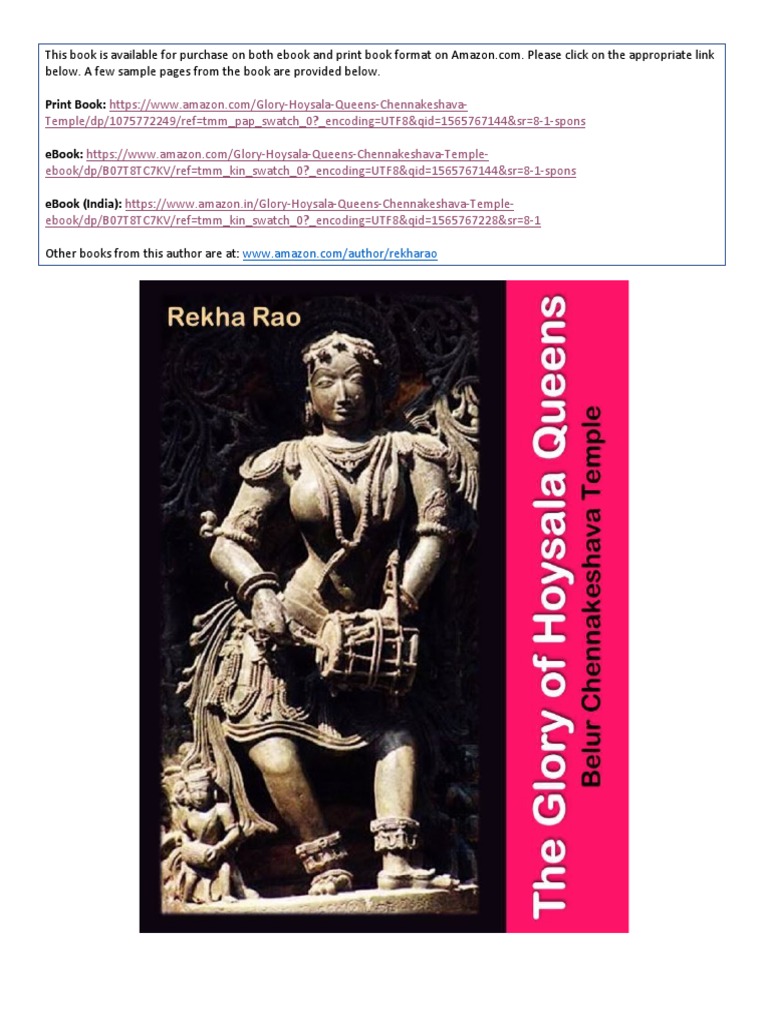 This book is available for purchase on both ebook and print book format on Amazon.com. Please click on the appropriate link below. A few sample pages from the book are provided below.

Print Book: https://www.amazon.com/Glory-Hoysala-Queens-Chennakeshava-Temple/dp/1075772249/ref=tmm_pap_swatch_0?_encoding=UTF8&qid=1565767144&sr=8-1-spons

eBook: https://www.amazon.com/Glory-Hoysala-Queens-Chennakeshava-Temple-ebook/dp/B07T8TC7KV/ref=tmm_kin_swatch_0?_encoding=UTF8&qid=1565767144&sr=8-1-spons

eBook (India): https://www.amazon.in/Glory-Hoysala-Queens-Chennakeshava-Temple-ebook/dp/B07T8TC7KV/ref=tmm_kin_swatch_0?_encoding=UTF8&qid=1565767228&sr=8-1

Other books from this author are at: www.amazon.com/author/rekharao

Rekha Rao

The Glory of Hoysala Queens

Belur Chennakeshava Temple